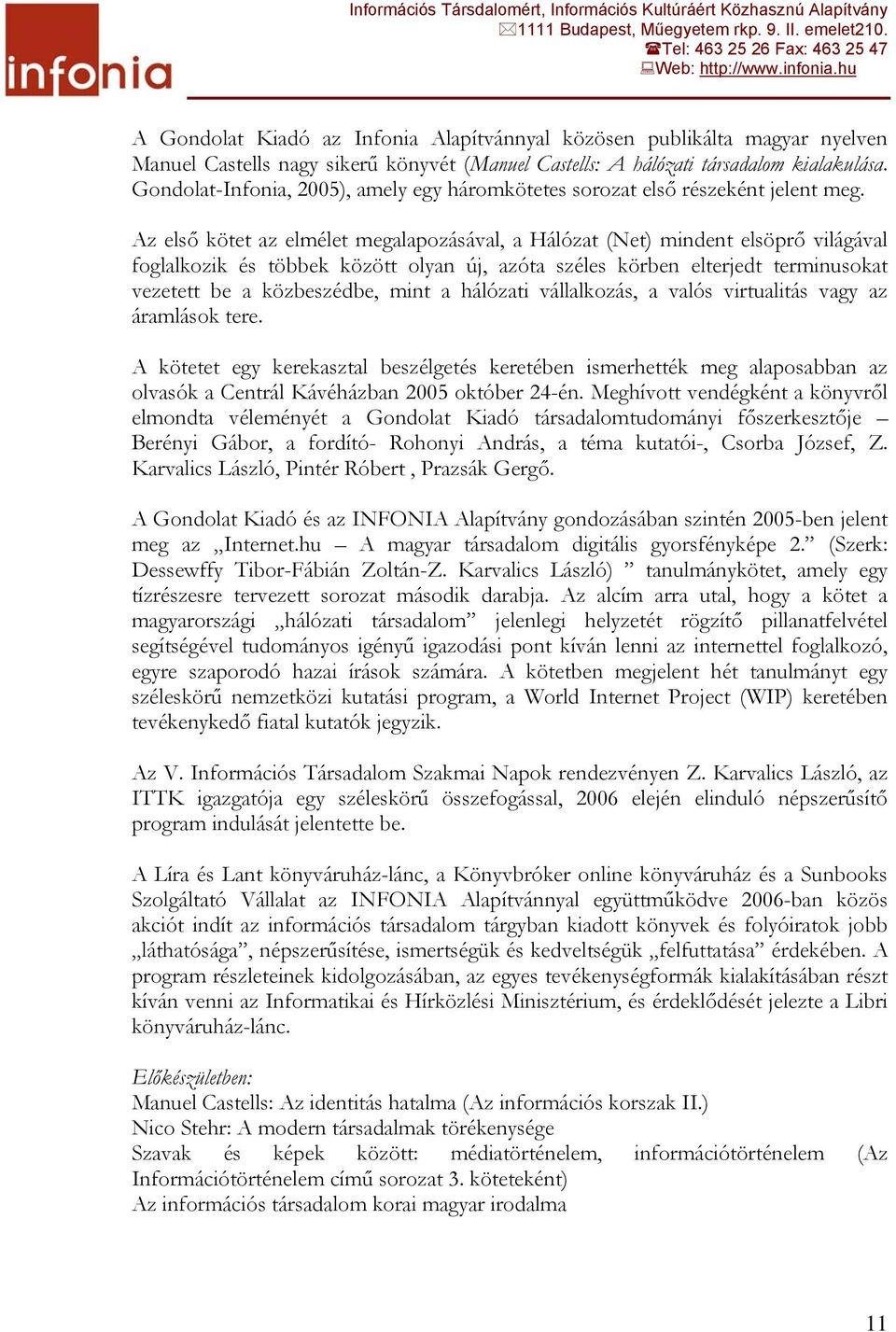 infonia

Információs Társadalomért, Információs Kultúráért Közhasznú Alapítvány
1111 Budapest, Műegyetem rkp. 9. II. emelet210.
Tel: 463 25 26 Fax: 463 25 47
Web: http://www.infonia.hu

A Gondolat Kiadó az Infonia Alapítvánnyal közösen publikálta magyar nyelven Manuel Castells nagy sikerű könyvét (Manuel Castells: A hálózati társadalom kialakulása. Gondolat-Infonia, 2005), amely egy háromkötetes sorozat első részeként jelent meg.

Az első kötet az elmélet megalapozásával, a Hálózat (Net) mindent elsöprő világával foglalkozik és többek között olyan új, azóta széles körben elterjedt terminusokat vezetett be a közbeszédbe, mint a hálózati vállalkozás, a valós virtualitás vagy az áramlások tere.

A kötetet egy kerekasztal beszélgetés keretében ismerhették meg alaposabban az olvasók a Centrál Kávéházban 2005 október 24-én. Meghívott vendégként a könyvről elmondta véleményét a Gondolat Kiadó társadalomtudományi főszerkesztője – Berényi Gábor, a fordító- Rohonyi András, a téma kutatói-, Csorba József, Z. Karvalics László, Pintér Róbert , Prazsák Gergő.

A Gondolat Kiadó és az INFONIA Alapítvány gondozásában szintén 2005-ben jelent meg az „Internet.hu – A magyar társadalom digitális gyorsfényképe 2.” (Szerk: Dessewffy Tibor-Fábián Zoltán-Z. Karvalics László) ” tanulmánykötet, amely egy tízrészesre tervezett sorozat második darabja. Az alcím arra utal, hogy a kötet a magyarországi „hálózati társadalom” jelenlegi helyzetét rögzítő pillanatfelvétel segítségével tudományos igényű igazodási pont kíván lenni az internettel foglalkozó, egyre szaporodó hazai írások számára. A kötetben megjelent hét tanulmányt egy széleskörű nemzetközi kutatási program, a World Internet Project (WIP) keretében tevékenykedő fiatal kutatók jegyzik.

Az V. Információs Társadalom Szakmai Napok rendezvényen Z. Karvalics László, az ITTK igazgatója egy széleskörű összefogással, 2006 elején elinduló népszerűsítő program indulását jelentette be.

A Líra és Lant könyváruház-lánc, a Könyvbróker online könyváruház és a Sunbooks Szolgáltató Vállalat az INFONIA Alapítvánnyal együttműködve 2006-ban közös akciót indít az információs társadalom tárgyban kiadott könyvek és folyóiratok jobb „láthatósága”, népszerűsítése, ismertségük és kedveltségük „felfuttatása” érdekében. A program részleteinek kidolgozásában, az egyes tevékenységformák kialakításában részt kíván venni az Informatikai és Hírközlési Minisztérium, és érdeklődését jelezte a Libri könyváruház-lánc.

Előkészületben:
Manuel Castells: Az identitás hatalma (Az információs korszak II.)
Nico Stehr: A modern társadalmak törékenysége
Szavak és képek között: médiatörténelem, információtörténelem (Az Információtörténelem című sorozat 3. köteteként)
Az információs társadalom korai magyar irodalma

11